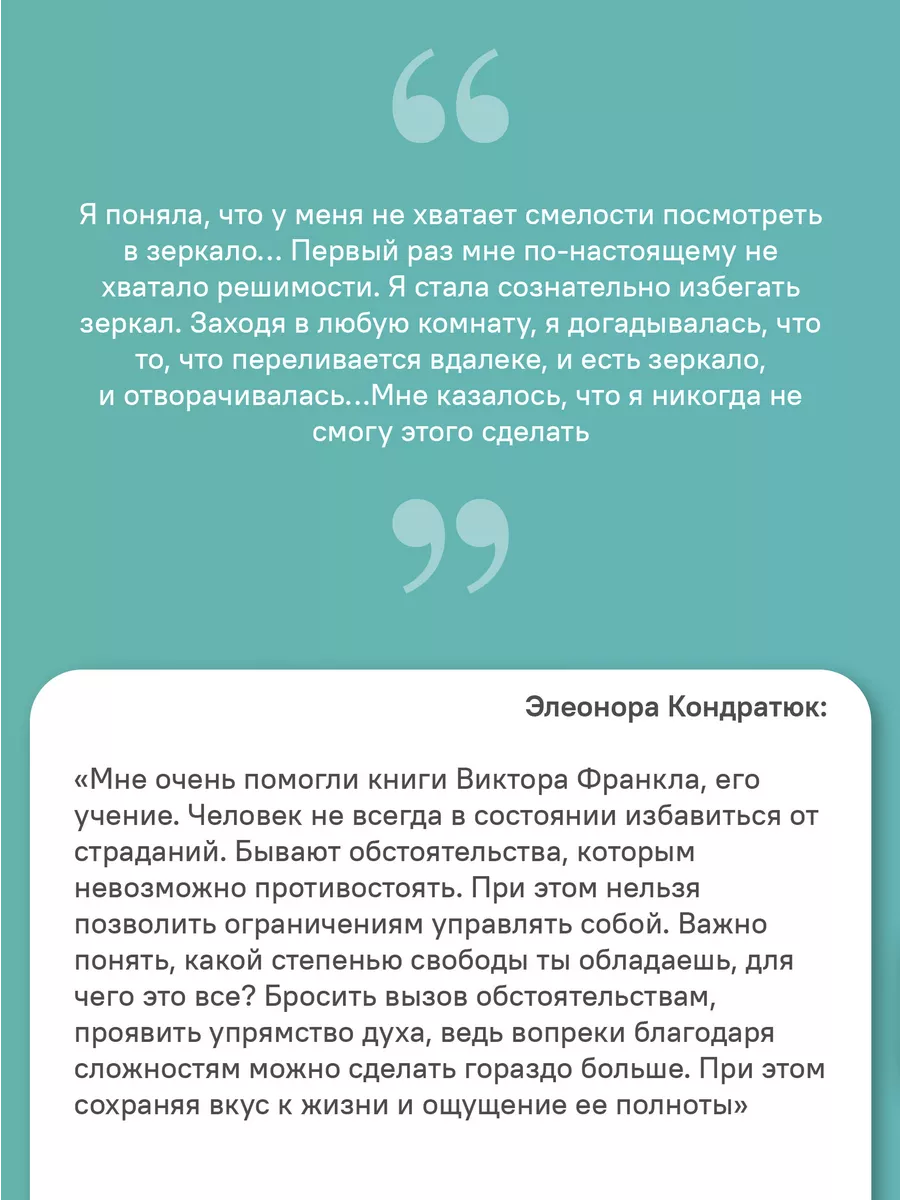 “

Я поняла, что у меня не хватает смелости посмотреть в зеркало... Первый раз мне по-настоящему не хватало решимости. Я стала сознательно избегать зеркал. Заходя в любую комнату, я догадывалась, что то, что переливается вдалеке, и есть зеркало, и отворачивалась...Мне казалось, что я никогда не смогу этого сделать

”

Элеонора Кондратюк:

«Мне очень помогли книги Виктора Франкла, его учение. Человек не всегда в состоянии избавиться от страданий. Бывают обстоятельства, которым невозможно противостоять. При этом нельзя позволить ограничениям управлять собой. Важно понять, какой степенью свободы ты обладаешь, для чего это все? Бросить вызов обстоятельствам, проявить упрямство духа, ведь вопреки благодаря сложностям можно сделать гораздо больше. При этом сохраняя вкус к жизни и ощущение ее полноты»